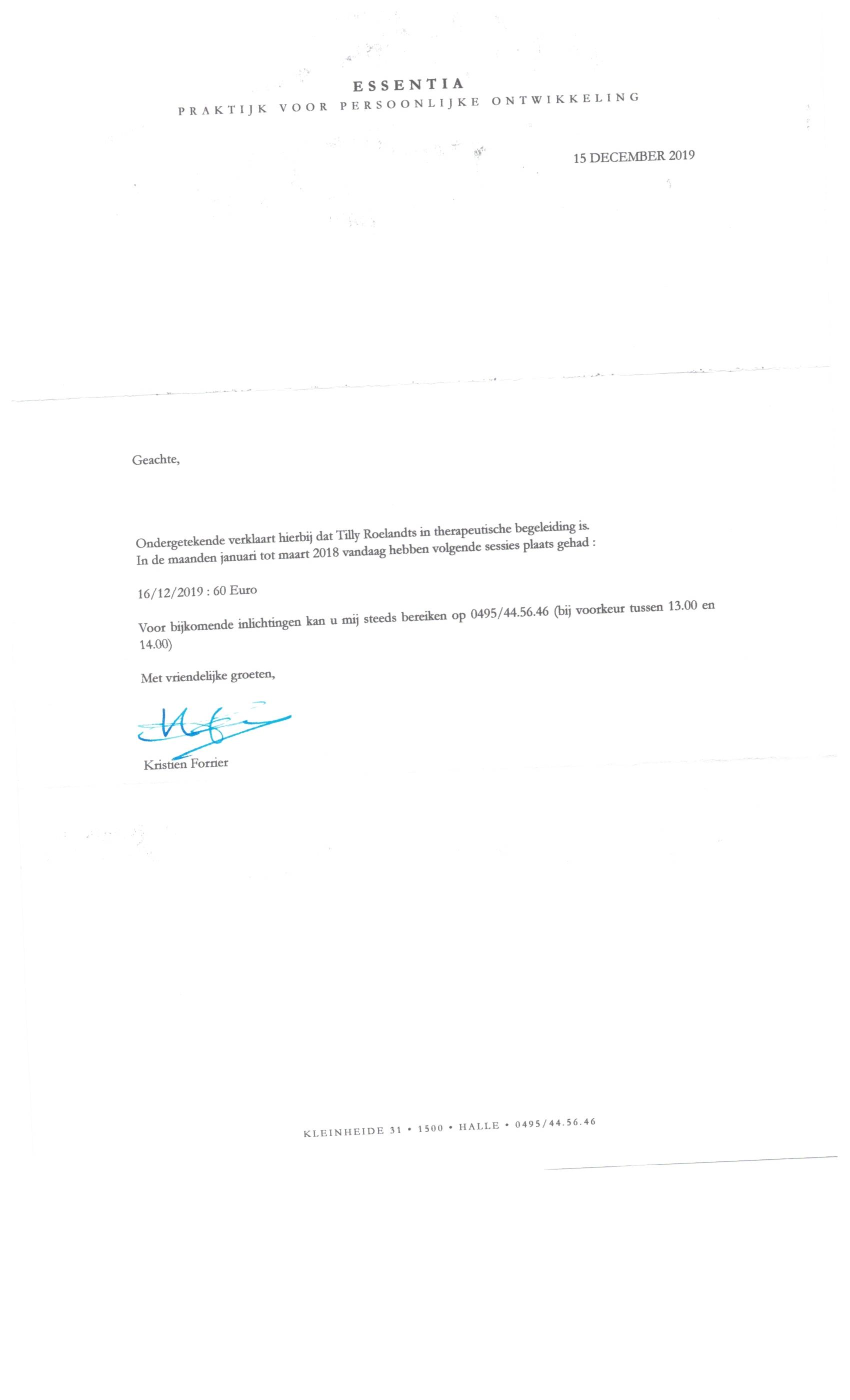 ESSENTIA
PRAKTIJK VOOR PERSOONLIJKE ONTWIKKELING

15 DECEMBER 2019

Geachte,

Ondergetekende verklaart hierbij dat Tilly Roelandts in therapeutische begeleiding is.
In de maanden januari tot maart 2018 vandaag hebben volgende sessies plaats gehad :

16/12/2019 : 60 Euro

Voor bijkomende inlichtingen kan u mij steeds bereiken op 0495/44.56.46 (bij voorkeur tussen 13.00 en 14.00)

Met vriendelijke groeten,

Kristien Forrier

KLEINHEIDE 31 • 1500 • HALLE • 0495/44.56.46